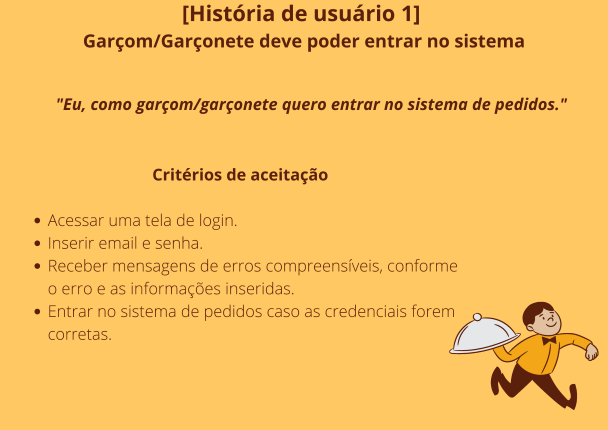 [História de usuário 1]
Garçom/Garçonete deve poder entrar no sistema

"Eu, como garçom/garçonete quero entrar no sistema de pedidos."

Critérios de aceitação

• Acessar uma tela de login.
• Inserir email e senha.
• Receber mensagens de erros compreensíveis, conforme o erro e as informações inseridas.
• Entrar no sistema de pedidos caso as credenciais forem corretas.